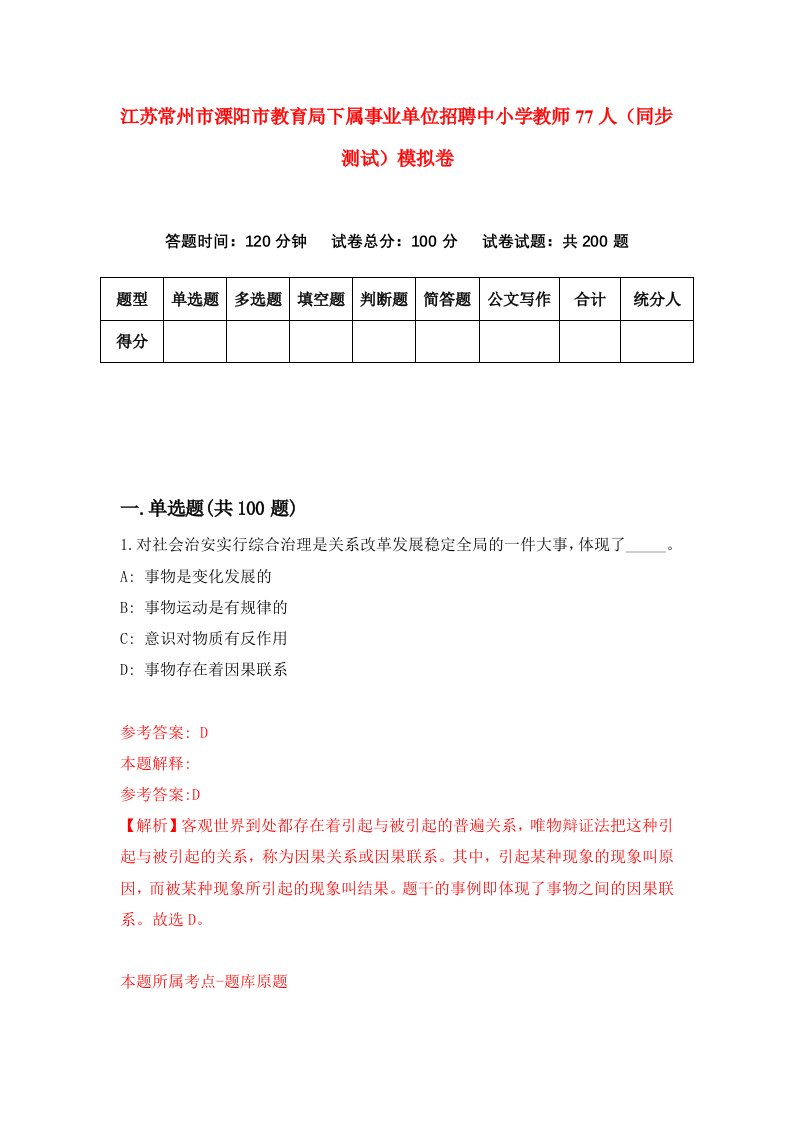 江苏常州市溧阳市教育局下属事业单位招聘中小学教师77人（同步测试）模拟卷

答题时间：120分钟　试卷总分：100分　试卷试题：共200题

| 题型 | 单选题 | 多选题 | 填空题 | 判断题 | 简答题 | 公文写作 | 合计 | 统分人 |
|---|---|---|---|---|---|---|---|---|
| 得分 | | | | | | | | |

一.单选题(共100题)

1.对社会治安实行综合治理是关系改革发展稳定全局的一件大事，体现了_____。

A: 事物是变化发展的

B: 事物运动是有规律的

C: 意识对物质有反作用

D: 事物存在着因果联系

参考答案: D

本题解释:

参考答案:D

【解析】客观世界到处都存在着引起与被引起的普遍关系，唯物辩证法把这种引起与被引起的关系，称为因果关系或因果联系。其中，引起某种现象的现象叫原因，而被某种现象所引起的现象叫结果。题干的事例即体现了事物之间的因果联系。故选D。

本题所属考点-题库原题